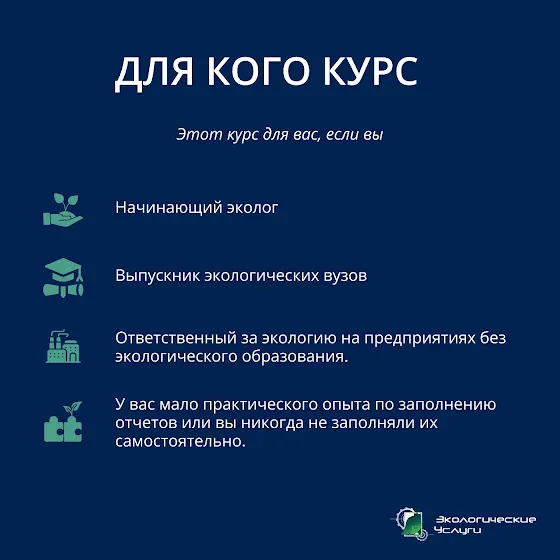 ДЛЯ КОГО КУРС

Этот курс для вас, если вы

Начинающий эколог

Выпускник экологических вузов

Ответственный за экологию на предприятиях без экологического образования.

У вас мало практического опыта по заполнению отчетов или вы никогда не заполняли их самостоятельно.

Экологические Услуги